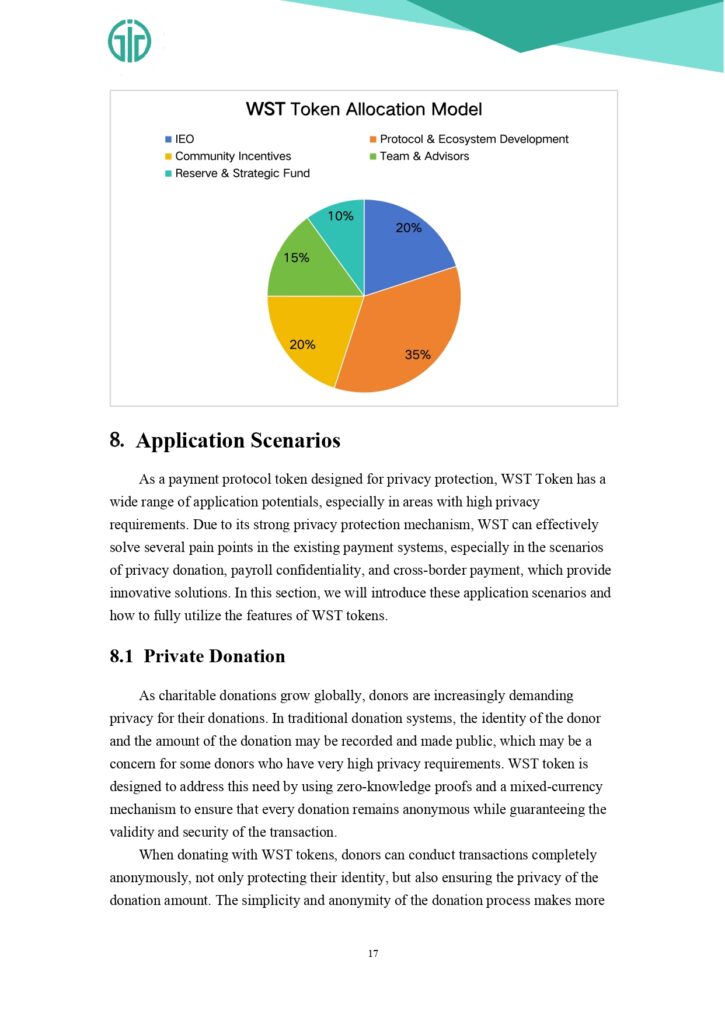 WST Token Allocation Model

IEO
Protocol & Ecosystem Development
Community Incentives
Team & Advisors
Reserve & Strategic Fund

10%
20%
15%
20%
35%

8. Application Scenarios

As a payment protocol token designed for privacy protection, WST Token has a wide range of application potentials, especially in areas with high privacy requirements. Due to its strong privacy protection mechanism, WST can effectively solve several pain points in the existing payment systems, especially in the scenarios of privacy donation, payroll confidentiality, and cross-border payment, which provide innovative solutions. In this section, we will introduce these application scenarios and how to fully utilize the features of WST tokens.

8.1 Private Donation

As charitable donations grow globally, donors are increasingly demanding privacy for their donations. In traditional donation systems, the identity of the donor and the amount of the donation may be recorded and made public, which may be a concern for some donors who have very high privacy requirements. WST token is designed to address this need by using zero-knowledge proofs and a mixed-currency mechanism to ensure that every donation remains anonymous while guaranteeing the validity and security of the transaction.

When donating with WST tokens, donors can conduct transactions completely anonymously, not only protecting their identity, but also ensuring the privacy of the donation amount. The simplicity and anonymity of the donation process makes more

17